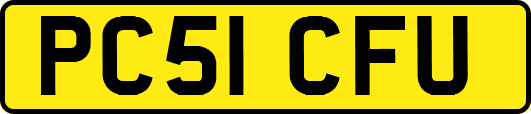 PC51 CFU